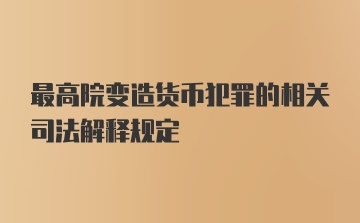 最高院变造货币犯罪的相关司法解释规定